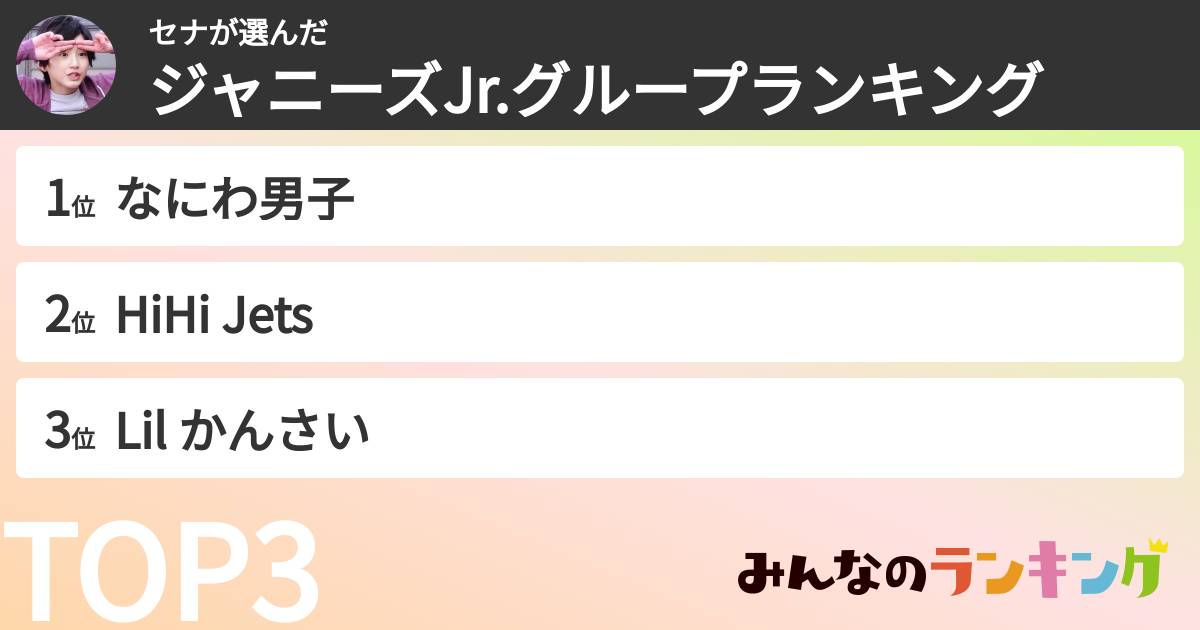 セナが選んだ
ジャニーズJr.グループランキング

1位 なにわ男子

2位 HiHi Jets

3位 Lil かんさい

TOP3

みんなのランキング